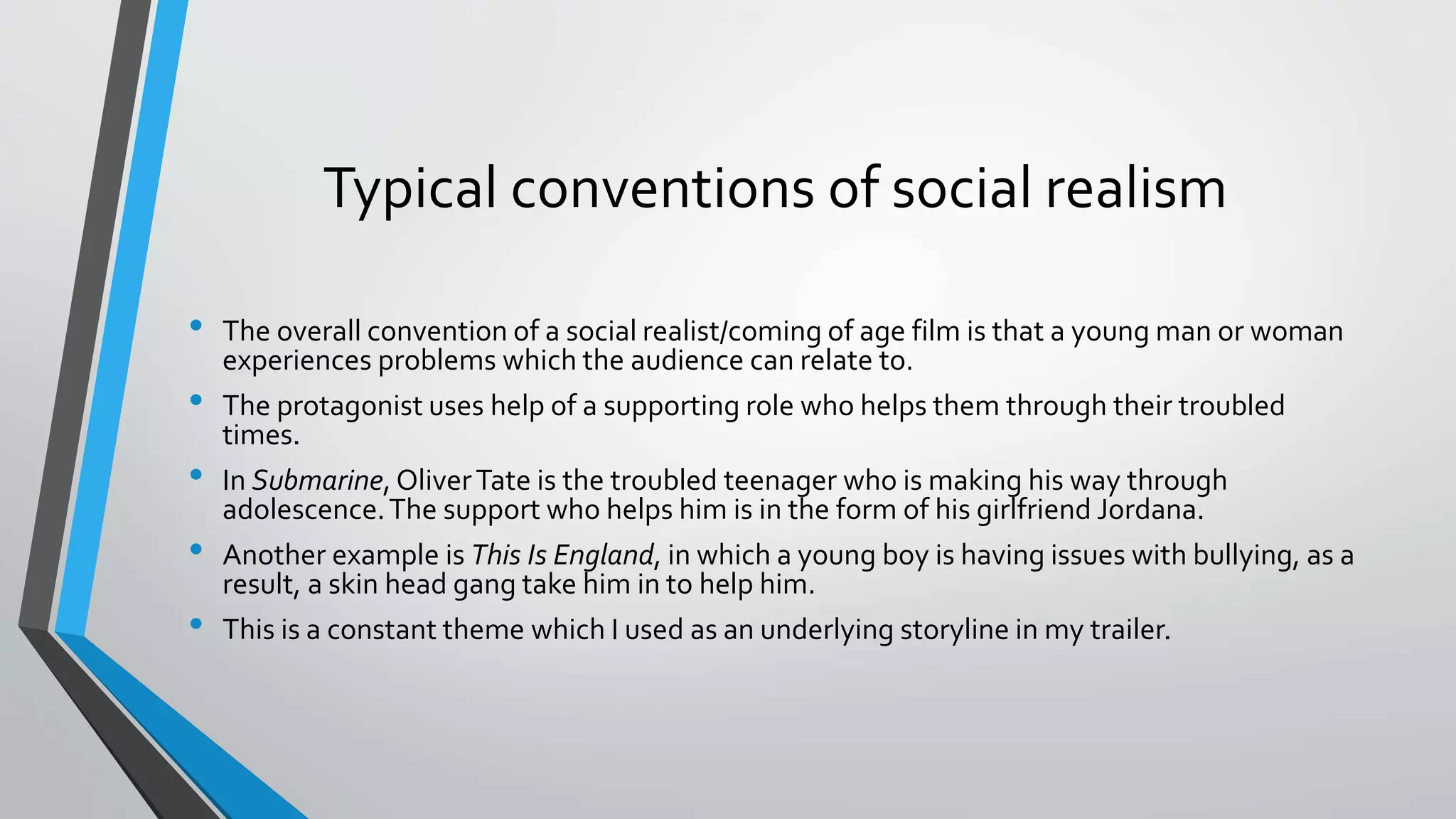 Typical conventions of social realism

• The overall convention of a social realist/coming of age film is that a young man or woman experiences problems which the audience can relate to.
• The protagonist uses help of a supporting role who helps them through their troubled times.
• In Submarine, Oliver Tate is the troubled teenager who is making his way through adolescence. The support who helps him is in the form of his girlfriend Jordana.
• Another example is This Is England, in which a young boy is having issues with bullying, as a result, a skin head gang take him in to help him.
• This is a constant theme which I used as an underlying storyline in my trailer.